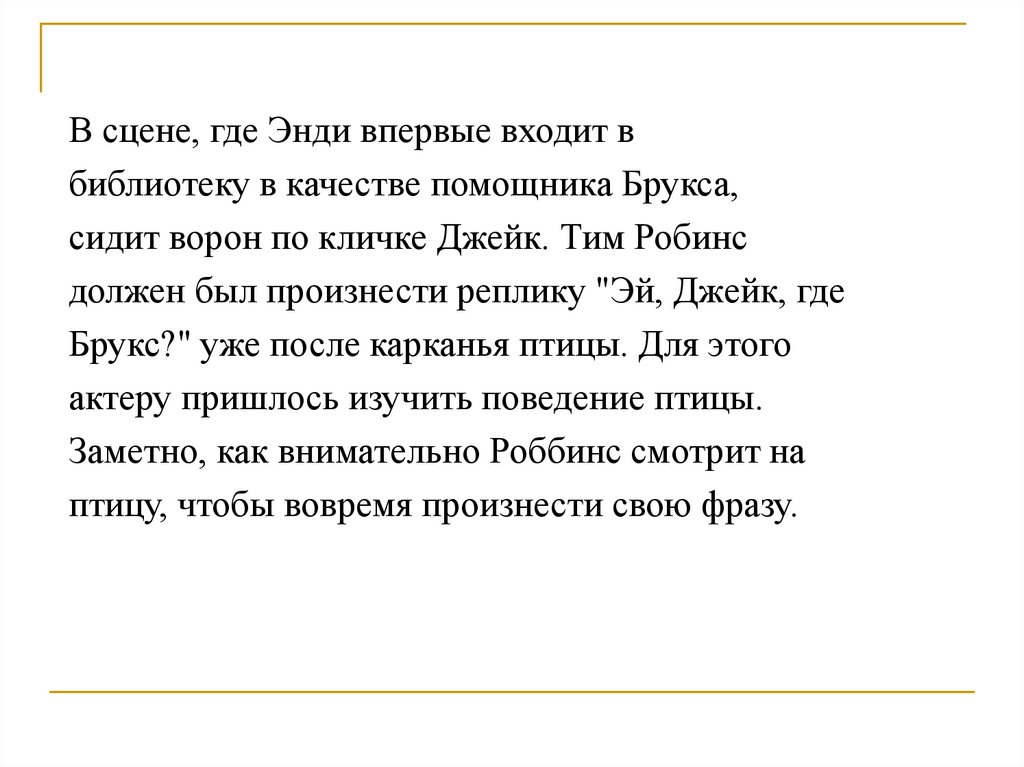 В сцене, где Энди впервые входит в библиотеку в качестве помощника Брукса, сидит ворон по кличке Джейк. Тим Робинс должен был произнести реплику "Эй, Джейк, где Брукс?" уже после карканья птицы. Для этого актеру пришлось изучить поведение птицы. Заметно, как внимательно Роббинс смотрит на птицу, чтобы вовремя произнести свою фразу.